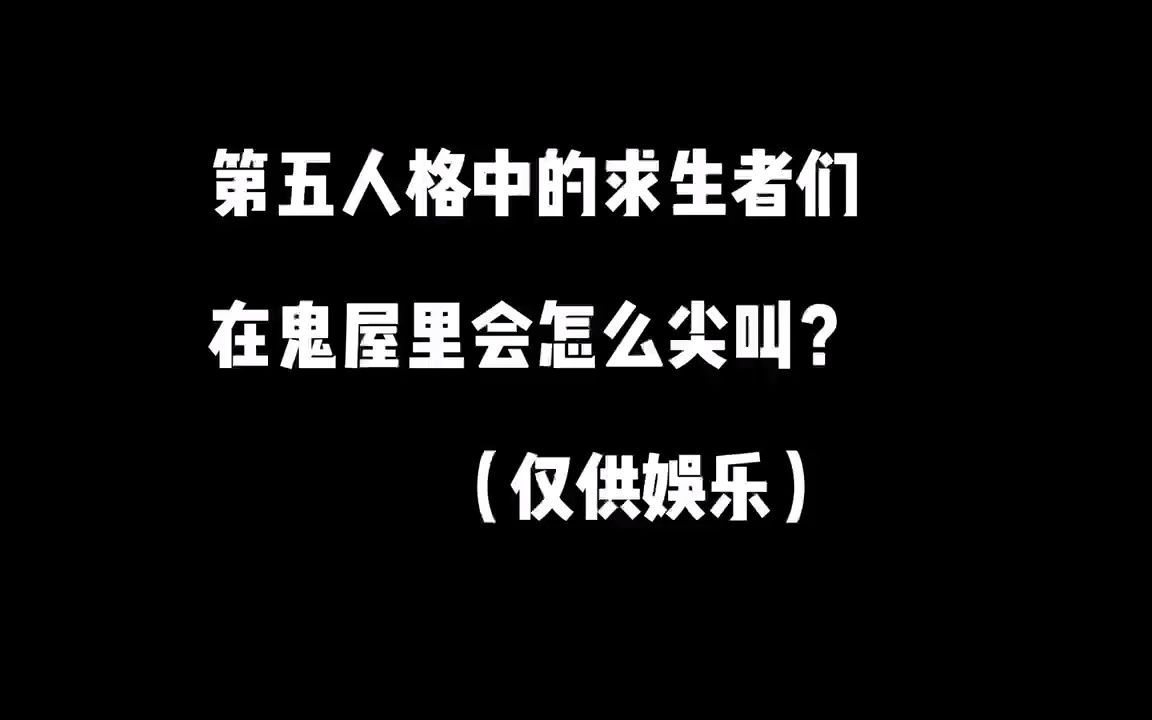 第五人格中的求生者们
在鬼屋里会怎么尖叫？
（仅供娱乐）